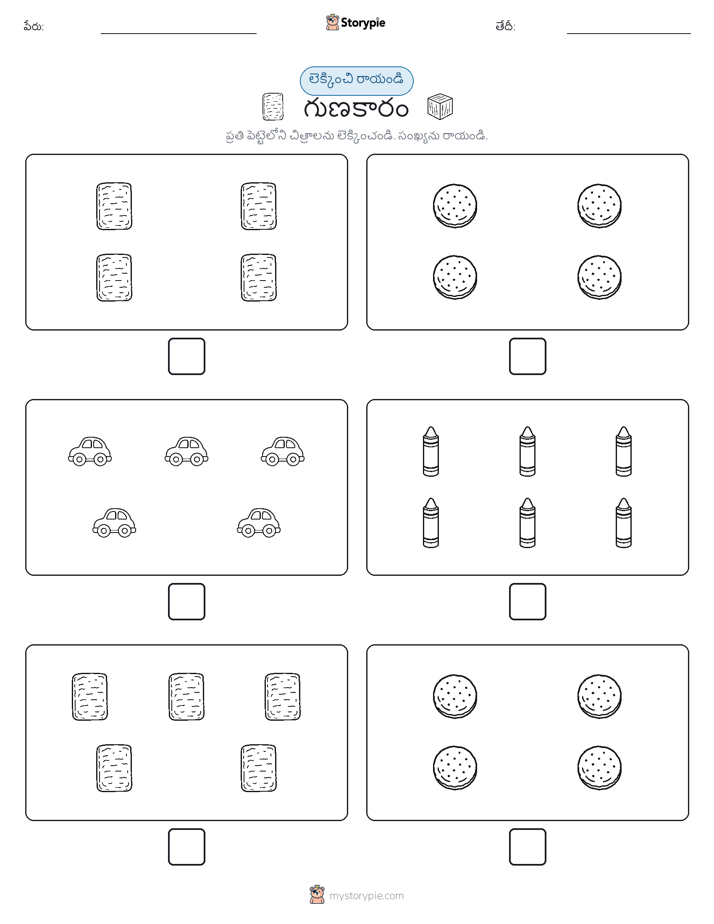 పేరు: Storypie తేదీ:

లెక్కించి రాయండి

గుణకారం

ప్రతి పెట్టెలోని చిత్రాలను లెక్కించండి. సంఖ్యను రాయండి.

mystorypie.com